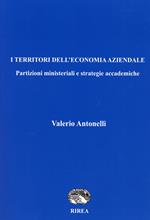 I TERRITORI DELL'ECONOMIA AZIENDALE

Partizioni ministeriali e strategie accademiche

Valerio Antonelli

RIREA